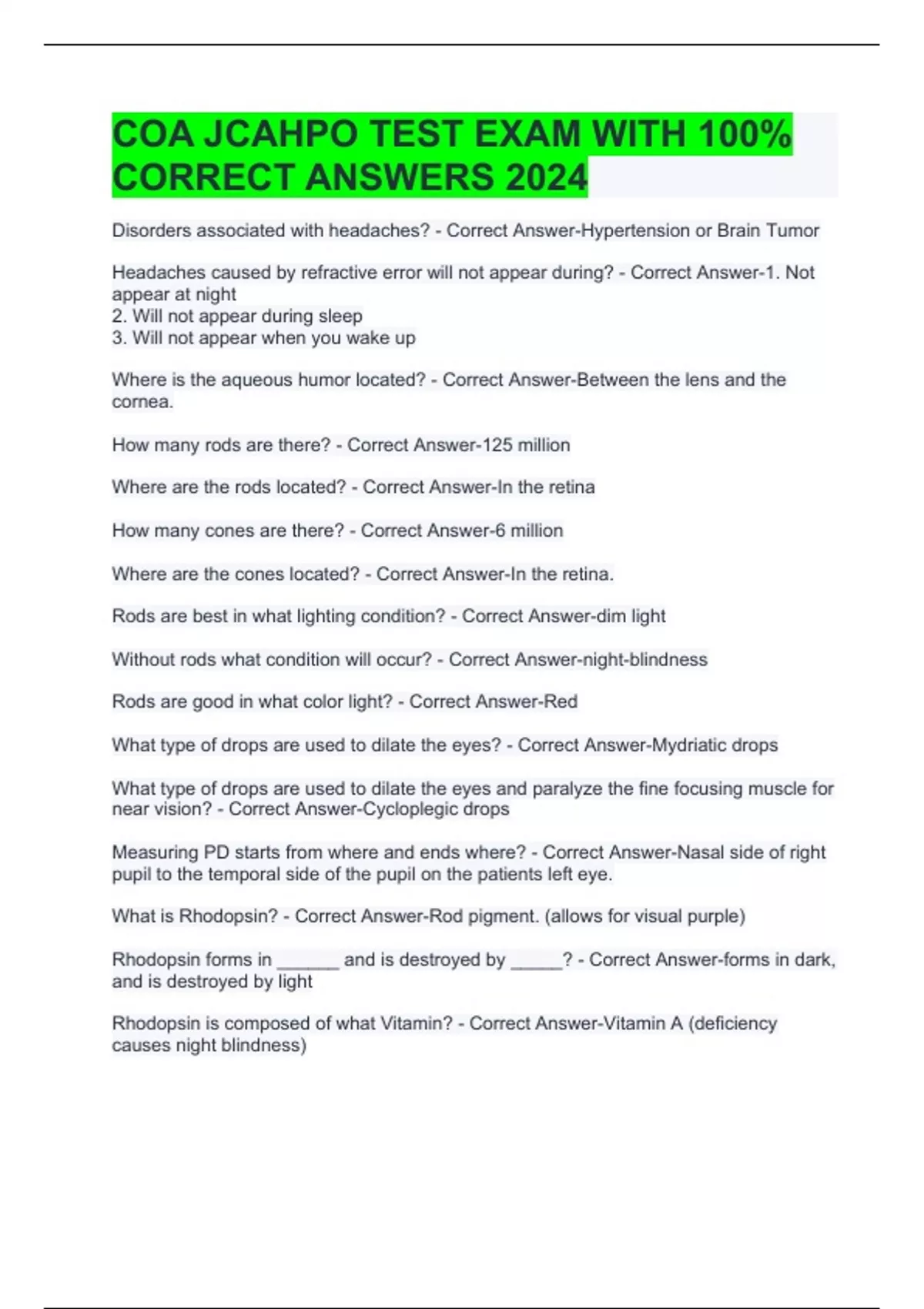 COA JCAHPO TEST EXAM WITH 100% CORRECT ANSWERS 2024

Disorders associated with headaches? - Correct Answer-Hypertension or Brain Tumor

Headaches caused by refractive error will not appear during? - Correct Answer-1. Not appear at night
2. Will not appear during sleep
3. Will not appear when you wake up

Where is the aqueous humor located? - Correct Answer-Between the lens and the cornea.

How many rods are there? - Correct Answer-125 million

Where are the rods located? - Correct Answer-In the retina

How many cones are there? - Correct Answer-6 million

Where are the cones located? - Correct Answer-In the retina.

Rods are best in what lighting condition? - Correct Answer-dim light

Without rods what condition will occur? - Correct Answer-night-blindness

Rods are good in what color light? - Correct Answer-Red

What type of drops are used to dilate the eyes? - Correct Answer-Mydriatic drops

What type of drops are used to dilate the eyes and paralyze the fine focusing muscle for near vision? - Correct Answer-Cycloplegic drops

Measuring PD starts from where and ends where? - Correct Answer-Nasal side of right pupil to the temporal side of the pupil on the patients left eye.

What is Rhodopsin? - Correct Answer-Rod pigment. (allows for visual purple)

Rhodopsin forms in ______ and is destroyed by _____? - Correct Answer-forms in dark, and is destroyed by light

Rhodopsin is composed of what Vitamin? - Correct Answer-Vitamin A (deficiency causes night blindness)